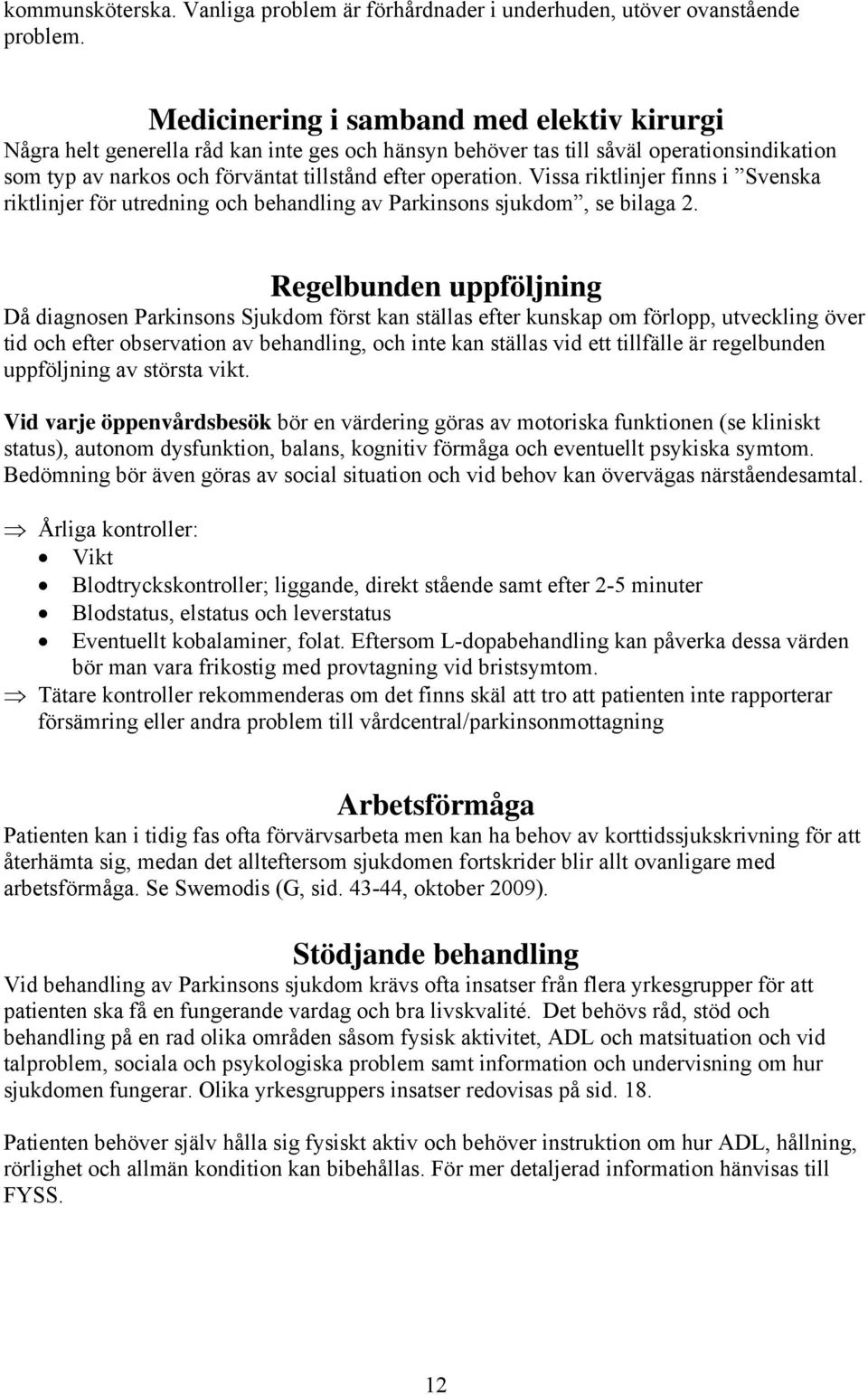 kommunsköterska. Vanliga problem är förhårdnader i underhuden, utöver ovanstående problem.

Medicinering i samband med elektiv kirurgi
Några helt generella råd kan inte ges och hänsyn behöver tas till såväl operationsindikation som typ av narkos och förväntat tillstånd efter operation. Vissa riktlinjer finns i ”Svenska riktlinjer för utredning och behandling av Parkinsons sjukdom”, se bilaga 2.

Regelbunden uppföljning
Då diagnosen Parkinsons Sjukdom först kan ställas efter kunskap om förlopp, utveckling över tid och efter observation av behandling, och inte kan ställas vid ett tillfälle är regelbunden uppföljning av största vikt.

Vid varje öppenvårdsbesök bör en värdering göras av motoriska funktionen (se kliniskt status), autonom dysfunktion, balans, kognitiv förmåga och eventuellt psykiska symtom. Bedömning bör även göras av social situation och vid behov kan övervägas närståendesamtal.

⇒ Årliga kontroller:
• Vikt
• Blodtryckskontroller; liggande, direkt stående samt efter 2-5 minuter
• Blodstatus, elstatus och leverstatus
• Eventuellt kobalaminer, folat. Eftersom L-dopabehandling kan påverka dessa värden bör man vara frikostig med provtagning vid bristsymtom.
⇒ Tätare kontroller rekommenderas om det finns skäl att tro att patienten inte rapporterar försämring eller andra problem till vårdcentral/parkinsonmottagning

Arbetsförmåga
Patienten kan i tidig fas ofta förvärvsarbeta men kan ha behov av korttidssjukskrivning för att återhämta sig, medan det allteftersom sjukdomen fortskrider blir allt ovanligare med arbetsförmåga. Se Swemodis (G, sid. 43-44, oktober 2009).

Stödjande behandling
Vid behandling av Parkinsons sjukdom krävs ofta insatser från flera yrkesgrupper för att patienten ska få en fungerande vardag och bra livskvalité. Det behövs råd, stöd och behandling på en rad olika områden såsom fysisk aktivitet, ADL och matsituation och vid talproblem, sociala och psykologiska problem samt information och undervisning om hur sjukdomen fungerar. Olika yrkesgruppers insatser redovisas på sid. 18.

Patienten behöver själv hålla sig fysiskt aktiv och behöver instruktion om hur ADL, hållning, rörlighet och allmän kondition kan bibehållas. För mer detaljerad information hänvisas till FYSS.

12